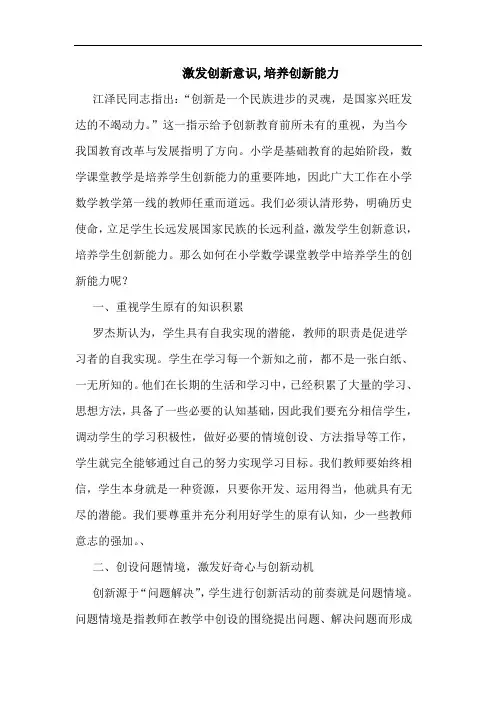 激发创新意识,培养创新能力

江泽民同志指出:“创新是一个民族进步的灵魂，是国家兴旺发达的不竭动力。”这一指示给予创新教育前所未有的重视，为当今我国教育改革与发展指明了方向。小学是基础教育的起始阶段，数学课堂教学是培养学生创新能力的重要阵地，因此广大工作在小学数学教学第一线的教师任重而道远。我们必须认清形势，明确历史使命，立足学生长远发展国家民族的长远利益，激发学生创新意识，培养学生创新能力。那么如何在小学数学课堂教学中培养学生的创新能力呢?

一、重视学生原有的知识积累

罗杰斯认为，学生具有自我实现的潜能，教师的职责是促进学习者的自我实现。学生在学习每一个新知之前，都不是一张白纸、一无所知的。他们在长期的生活和学习中，已经积累了大量的学习、思想方法，具备了一些必要的认知基础，因此我们要充分相信学生，调动学生的学习积极性，做好必要的情境创设、方法指导等工作，学生就完全能够通过自己的努力实现学习目标。我们教师要始终相信，学生本身就是一种资源，只要你开发、运用得当，他就具有无尽的潜能。我们要尊重并充分利用好学生的原有认知，少一些教师意志的强加。、

二、创设问题情境，激发好奇心与创新动机

创新源于“问题解决”，学生进行创新活动的前奏就是问题情境。问题情境是指教师在教学中创设的围绕提出问题、解决问题而形成